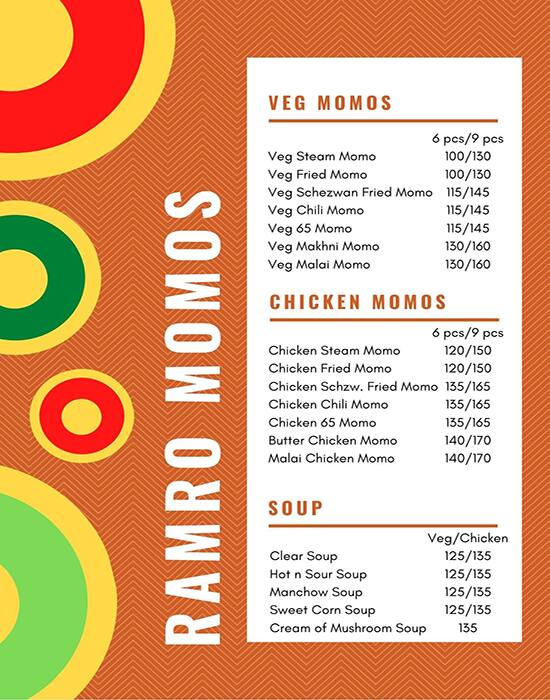 RAMRO MOMOS

VEG MOMOS

| | 6 pcs/9 pcs |
|---|---|
| Veg Steam Momo | 100/130 |
| Veg Fried Momo | 100/130 |
| Veg Schezwan Fried Momo | 115/145 |
| Veg Chili Momo | 115/145 |
| Veg 65 Momo | 115/145 |
| Veg Makhni Momo | 130/160 |
| Veg Malai Momo | 130/160 |

CHICKEN MOMOS

| | 6 pcs/9 pcs |
|---|---|
| Chicken Steam Momo | 120/150 |
| Chicken Fried Momo | 120/150 |
| Chicken Schzw. Fried Momo | 135/165 |
| Chicken Chili Momo | 135/165 |
| Chicken 65 Momo | 135/165 |
| Butter Chicken Momo | 140/170 |
| Malai Chicken Momo | 140/170 |

SOUP

| | Veg/Chicken |
|---|---|
| Clear Soup | 125/135 |
| Hot n Sour Soup | 125/135 |
| Manchow Soup | 125/135 |
| Sweet Corn Soup | 125/135 |
| Cream of Mushroom Soup | 135 |